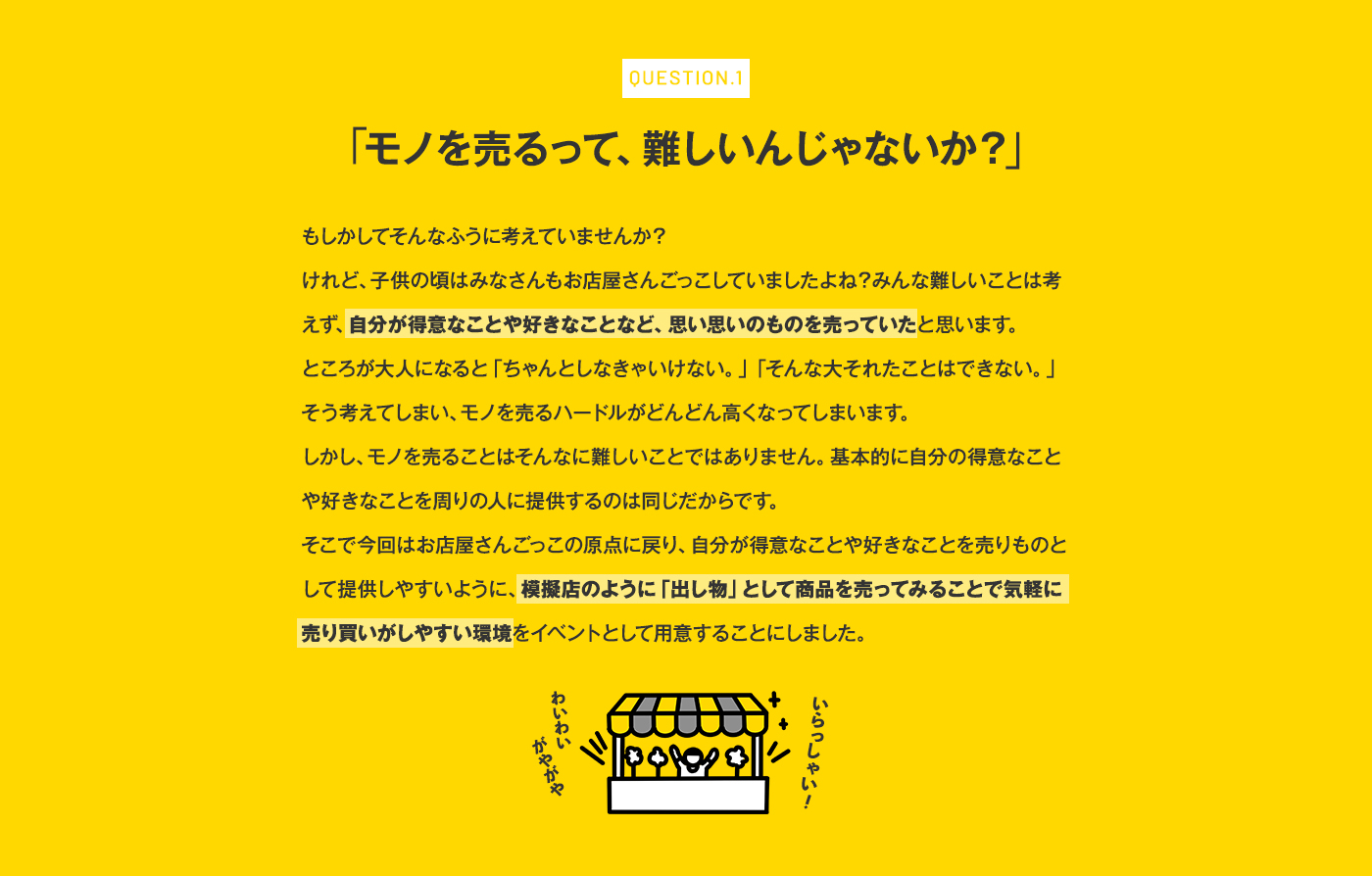 QUESTION.1

「モノを売るって、難しいんじゃないか?」

もしかしてそんなふうに考えていませんか?

けれど、子供の頃はみなさんもお店屋さんごっこしていましたよね?みんな難しいことは考えず、自分が得意なことや好きなことなど、思い思いのものを売っていたと思います。

ところが大人になると「ちゃんとしなきゃいけない。」「そんな大それたことはできない。」

そう考えてしまい、モノを売るハードルがどんどん高くなってしまいます。

しかし、モノを売ることはそんなに難しいことではありません。基本的に自分の得意なことや好きなことを周りの人に提供するのは同じだからです。

そこで今回はお店屋さんごっこの原点に戻り、自分が得意なことや好きなことを売りものとして提供しやすいように、模擬店のように「出し物」として商品を売ってみることで気軽に売り買いがしやすい環境をイベントとして用意することにしました。

わいわい
がやがや

いらっしゃい!